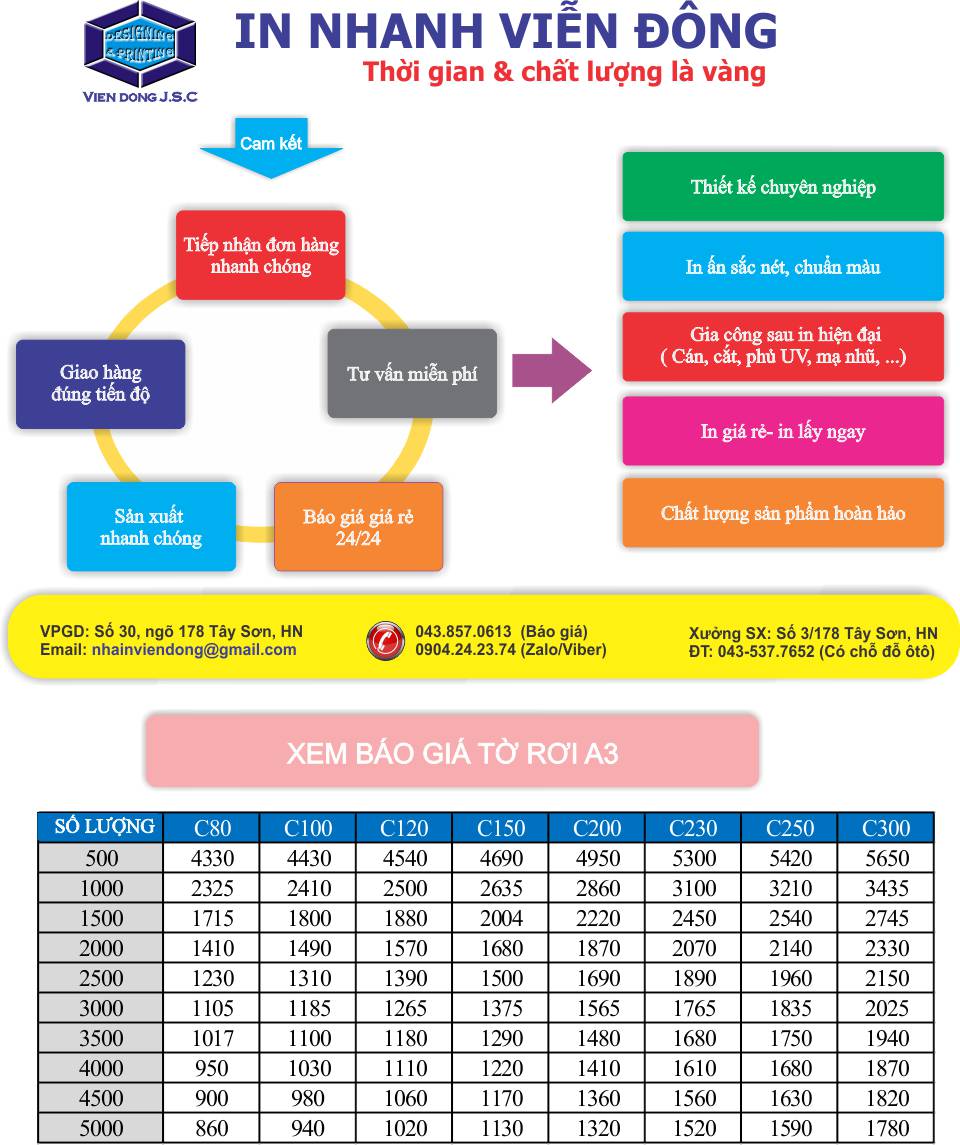 DESIGNING & PRINTING
VIEN DONG J.S.C

IN NHANH VIỄN ĐÔNG
Thời gian & chất lượng là vàng

Cam kết

Tiếp nhận đơn hàng nhanh chóng

Tư vấn miễn phí

Báo giá giá rẻ 24/24

Sản xuất nhanh chóng

Giao hàng đúng tiến độ

Thiết kế chuyên nghiệp

In ấn sắc nét, chuẩn màu

Gia công sau in hiện đại ( Cán, cắt, phủ UV, mạ nhũ, ...)

In giá rẻ- in lấy ngay

Chất lượng sản phẩm hoàn hảo

VPGD: Số 30, ngõ 178 Tây Sơn, HN
Email: nhainviendong@gmail.com

043.857.0613 (Báo giá)
0904.24.23.74 (Zalo/Viber)

Xưởng SX: Số 3/178 Tây Sơn, HN
ĐT: 043-537.7652 (Có chỗ đỗ ôtô)

XEM BÁO GIÁ TỜ RƠI A3

| SỐ LƯỢNG | C80 | C100 | C120 | C150 | C200 | C230 | C250 | C300 |
|---|---|---|---|---|---|---|---|---|
| 500 | 4330 | 4430 | 4540 | 4690 | 4950 | 5300 | 5420 | 5650 |
| 1000 | 2325 | 2410 | 2500 | 2635 | 2860 | 3100 | 3210 | 3435 |
| 1500 | 1715 | 1800 | 1880 | 2004 | 2220 | 2450 | 2540 | 2745 |
| 2000 | 1410 | 1490 | 1570 | 1680 | 1870 | 2070 | 2140 | 2330 |
| 2500 | 1230 | 1310 | 1390 | 1500 | 1690 | 1890 | 1960 | 2150 |
| 3000 | 1105 | 1185 | 1265 | 1375 | 1565 | 1765 | 1835 | 2025 |
| 3500 | 1017 | 1100 | 1180 | 1290 | 1480 | 1680 | 1750 | 1940 |
| 4000 | 950 | 1030 | 1110 | 1220 | 1410 | 1610 | 1680 | 1870 |
| 4500 | 900 | 980 | 1060 | 1170 | 1360 | 1560 | 1630 | 1820 |
| 5000 | 860 | 940 | 1020 | 1130 | 1320 | 1520 | 1590 | 1780 |